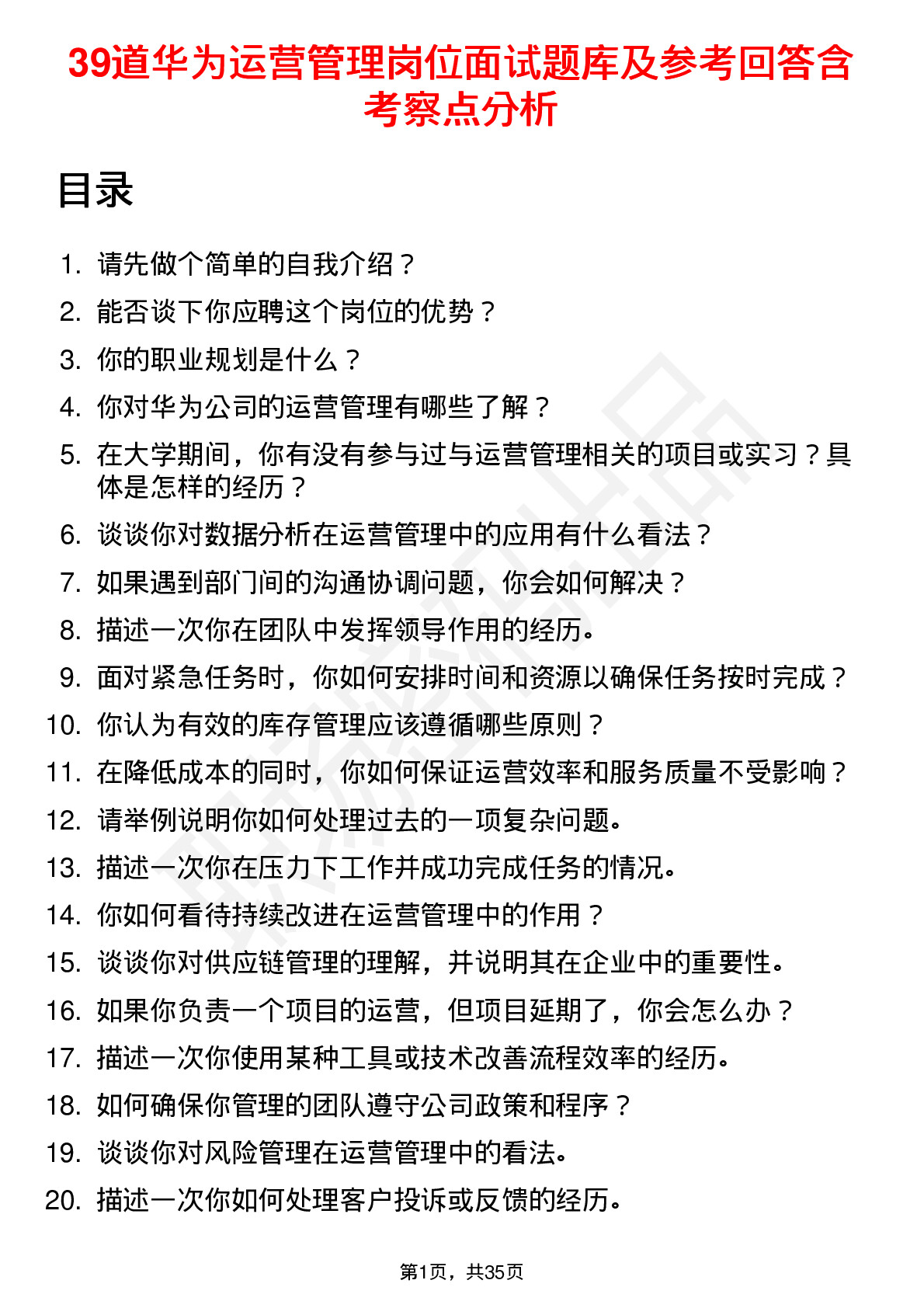 39道华为运营管理岗位面试题库及参考回答含考察点分析

目录

1. 请先做个简单的自我介绍？
2. 能否谈下你应聘这个岗位的优势？
3. 你的职业规划是什么？
4. 你对华为公司的运营管理有哪些了解？
5. 在大学期间，你有没有参与过与运营管理相关的项目或实习？具体是怎样的经历？
6. 谈谈你对数据分析在运营管理中的应用有什么看法？
7. 如果遇到部门间的沟通协调问题，你会如何解决？
8. 描述一次你在团队中发挥领导作用的经历。
9. 面对紧急任务时，你如何安排时间和资源以确保任务按时完成？
10. 你认为有效的库存管理应该遵循哪些原则？
11. 在降低成本的同时，你如何保证运营效率和服务质量不受影响？
12. 请举例说明你如何处理过去的一项复杂问题。
13. 描述一次你在压力下工作并成功完成任务的情况。
14. 你如何看待持续改进在运营管理中的作用？
15. 谈谈你对供应链管理的理解，并说明其在企业中的重要性。
16. 如果你负责一个项目的运营，但项目延期了，你会怎么办？
17. 描述一次你使用某种工具或技术改善流程效率的经历。
18. 如何确保你管理的团队遵守公司政策和程序？
19. 谈谈你对风险管理在运营管理中的看法。
20. 描述一次你如何处理客户投诉或反馈的经历。

第1页，共35页